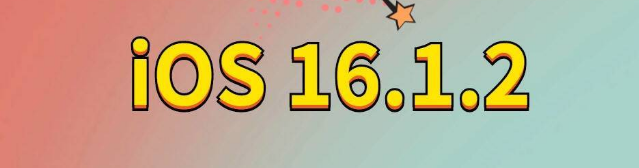 iOS 16.1.2